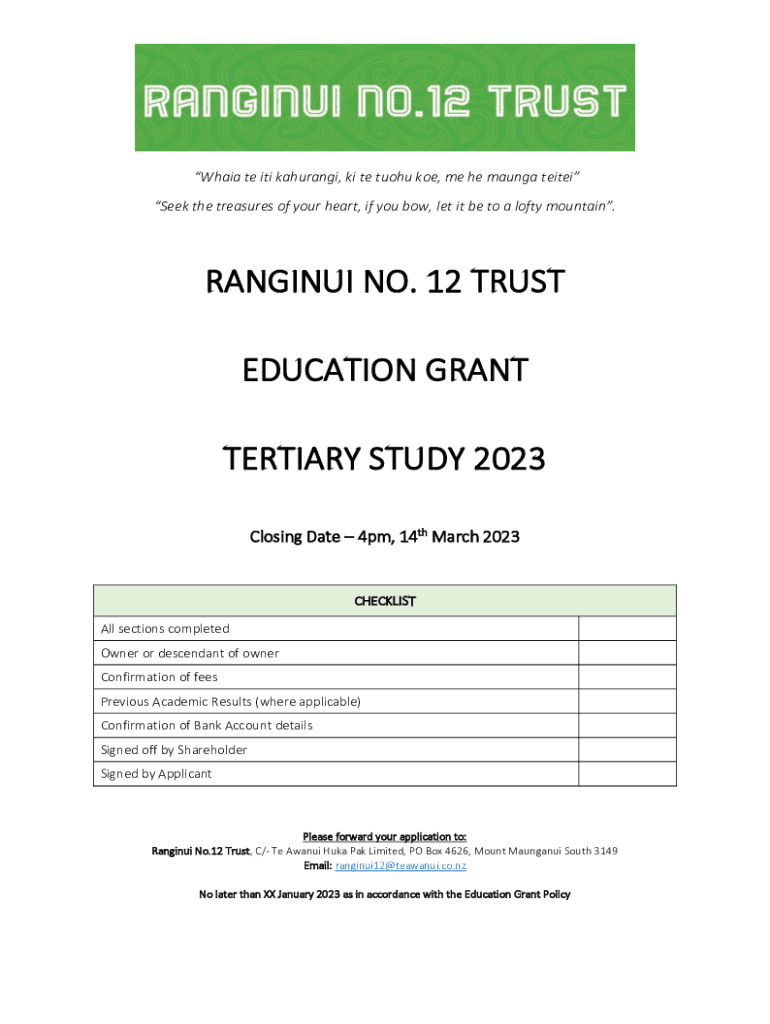 RANGINUI NO.12 TRUST

"Whaia te iti kahurangi, ki te tuohu koe, me he maunga teitei"

"Seek the treasures of your heart, if you bow, let it be to a lofty mountain".

RANGINUI NO. 12 TRUST

EDUCATION GRANT

TERTIARY STUDY 2023

Closing Date – 4pm, 14$^{th}$ March 2023

| CHECKLIST | |
|---|---|
| All sections completed | |
| Owner or descendant of owner | |
| Confirmation of fees | |
| Previous Academic Results (where applicable) | |
| Confirmation of Bank Account details | |
| Signed off by Shareholder | |
| Signed by Applicant | |

Please forward your application to:
Ranginui No.12 Trust, C/- Te Awanui Huka Pak Limited, PO Box 4626, Mount Maunganui South 3149
Email: ranginui12@teawanui.co.nz

No later than XX January 2023 as in accordance with the Education Grant Policy